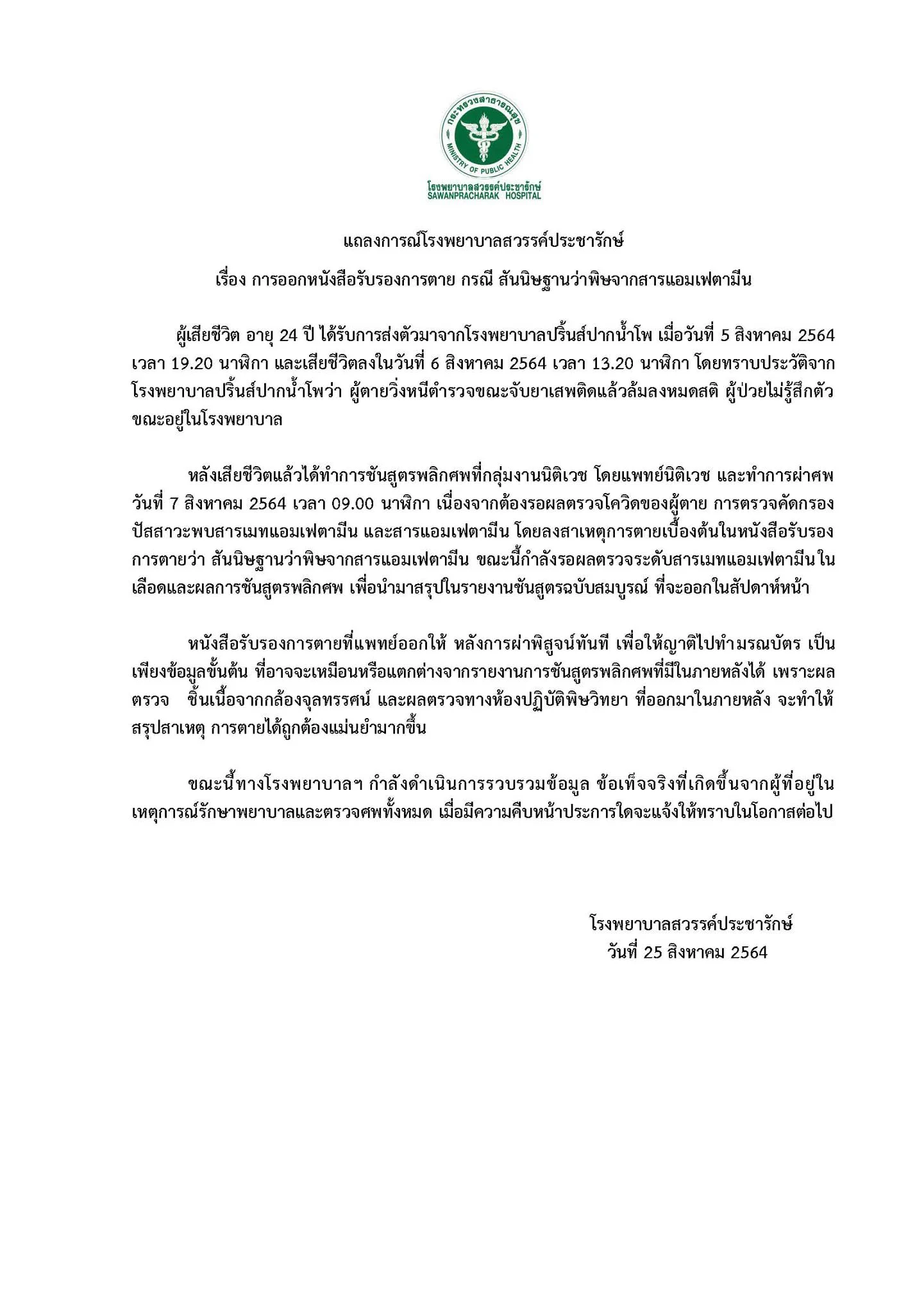 กระทรวงสาธารณสุข
MINISTRY OF PUBLIC HEALTH
โรงพยาบาลสวรรค์ประชารักษ์
SAWANPRACHARAK HOSPITAL

แถลงการณ์โรงพยาบาลสวรรค์ประชารักษ์

เรื่อง การออกหนังสือรับรองการตาย กรณี สันนิษฐานว่าพิษจากสารแอมเฟตามีน

ผู้เสียชีวิต อายุ 24 ปี ได้รับการส่งตัวมาจากโรงพยาบาลปริ้นส์ปากน้ำโพ เมื่อวันที่ 5 สิงหาคม 2564 เวลา 19.20 นาฬิกา และเสียชีวิตลงในวันที่ 6 สิงหาคม 2564 เวลา 13.20 นาฬิกา โดยทราบประวัติจากโรงพยาบาลปริ้นส์ปากน้ำโพว่า ผู้ตายวิ่งหนีตำรวจขณะจับยาเสพติดแล้วล้มลงหมดสติ ผู้ป่วยไม่รู้สึกตัวขณะอยู่ในโรงพยาบาล

หลังเสียชีวิตแล้วได้ทำการชันสูตรพลิกศพที่กลุ่มงานนิติเวช โดยแพทย์นิติเวช และทำการผ่าศพ วันที่ 7 สิงหาคม 2564 เวลา 09.00 นาฬิกา เนื่องจากต้องรอผลตรวจโควิดของผู้ตาย การตรวจคัดกรองปัสสาวะพบสารเมทแอมเฟตามีน และสารแอมเฟตามีน โดยลงสาเหตุการตายเบื้องต้นในหนังสือรับรองการตายว่า สันนิษฐานว่าพิษจากสารแอมเฟตามีน ขณะนี้กำลังรอผลตรวจระดับสารเมทแอมเฟตามีนในเลือดและผลการชันสูตรพลิกศพ เพื่อนำมาสรุปในรายงานชันสูตรฉบับสมบูรณ์ ที่จะออกในสัปดาห์หน้า

หนังสือรับรองการตายที่แพทย์ออกให้ หลังการผ่าพิสูจน์ทันที เพื่อให้ญาติไปทำมรณบัตร เป็นเพียงข้อมูลขั้นต้น ที่อาจจะเหมือนหรือแตกต่างจากรายงานการชันสูตรพลิกศพที่มีในภายหลังได้ เพราะผลตรวจ ชิ้นเนื้อจากกล้องจุลทรรศน์ และผลตรวจทางห้องปฏิบัติพิษวิทยา ที่ออกมาในภายหลัง จะทำให้สรุปสาเหตุ การตายได้ถูกต้องแม่นยำมากขึ้น

ขณะนี้ทางโรงพยาบาลฯ กำลังดำเนินการรวบรวมข้อมูล ข้อเท็จจริงที่เกิดขึ้นจากผู้ที่อยู่ในเหตุการณ์รักษาพยาบาลและตรวจศพทั้งหมด เมื่อมีความคืบหน้าประการใดจะแจ้งให้ทราบในโอกาสต่อไป

โรงพยาบาลสวรรค์ประชารักษ์
วันที่ 25 สิงหาคม 2564